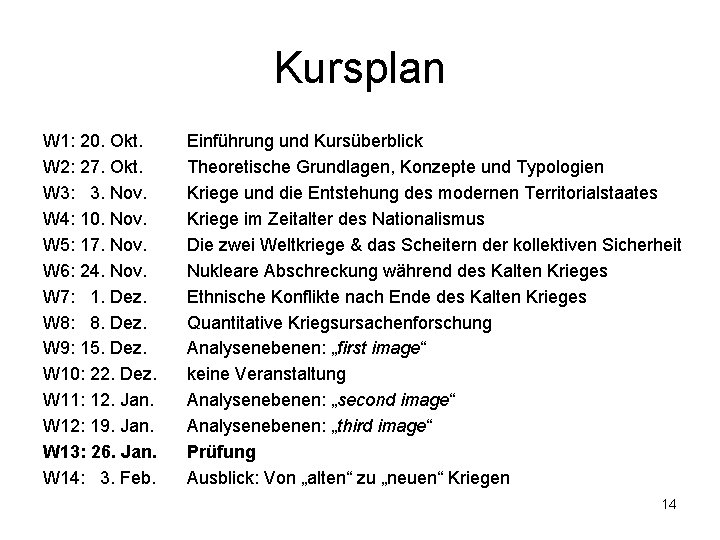 Kursplan

W1: 20. Okt. Einführung und Kursüberblick
W2: 27. Okt. Theoretische Grundlagen, Konzepte und Typologien
W3: 3. Nov. Kriege und die Entstehung des modernen Territorialstaates
W4: 10. Nov. Kriege im Zeitalter des Nationalismus
W5: 17. Nov. Die zwei Weltkriege & das Scheitern der kollektiven Sicherheit
W6: 24. Nov. Nukleare Abschreckung während des Kalten Krieges
W7: 1. Dez. Ethnische Konflikte nach Ende des Kalten Krieges
W8: 8. Dez. Quantitative Kriegsursachenforschung
W9: 15. Dez. Analysenebenen: „first image“
W10: 22. Dez. keine Veranstaltung
W11: 12. Jan. Analysenebenen: „second image“
W12: 19. Jan. Analysenebenen: „third image“
W13: 26. Jan. Prüfung
W14: 3. Feb. Ausblick: Von „alten“ zu „neuen“ Kriegen

14